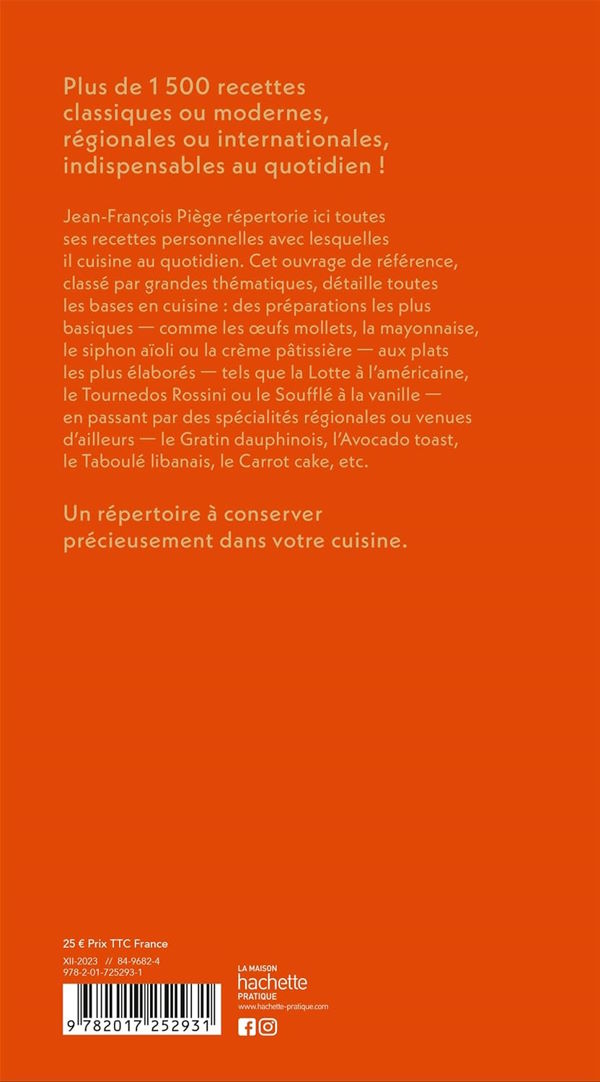 Plus de 1 500 recettes classiques ou modernes, régionales ou internationales, indispensables au quotidien !

Jean-François Piège répertorie ici toutes ses recettes personnelles avec lesquelles il cuisine au quotidien. Cet ouvrage de référence, classé par grandes thématiques, détaille toutes les bases en cuisine : des préparations les plus basiques — comme les œufs mollets, la mayonnaise, le siphon aïoli ou la crème pâtissière — aux plats les plus élaborés — tels que la Lotte à l'américaine, le Tournedos Rossini ou le Soufflé à la vanille — en passant par des spécialités régionales ou venues d'ailleurs — le Gratin dauphinois, l'Avocado toast, le Taboulé libanais, le Carrot cake, etc.

Un répertoire à conserver précieusement dans votre cuisine.

25 € Prix TTC France

XII-2023 // 84-9682-4
978-2-01-725293-1

9 782017 252931

LA MAISON
hachette
PRATIQUE
www.hachette-pratique.com